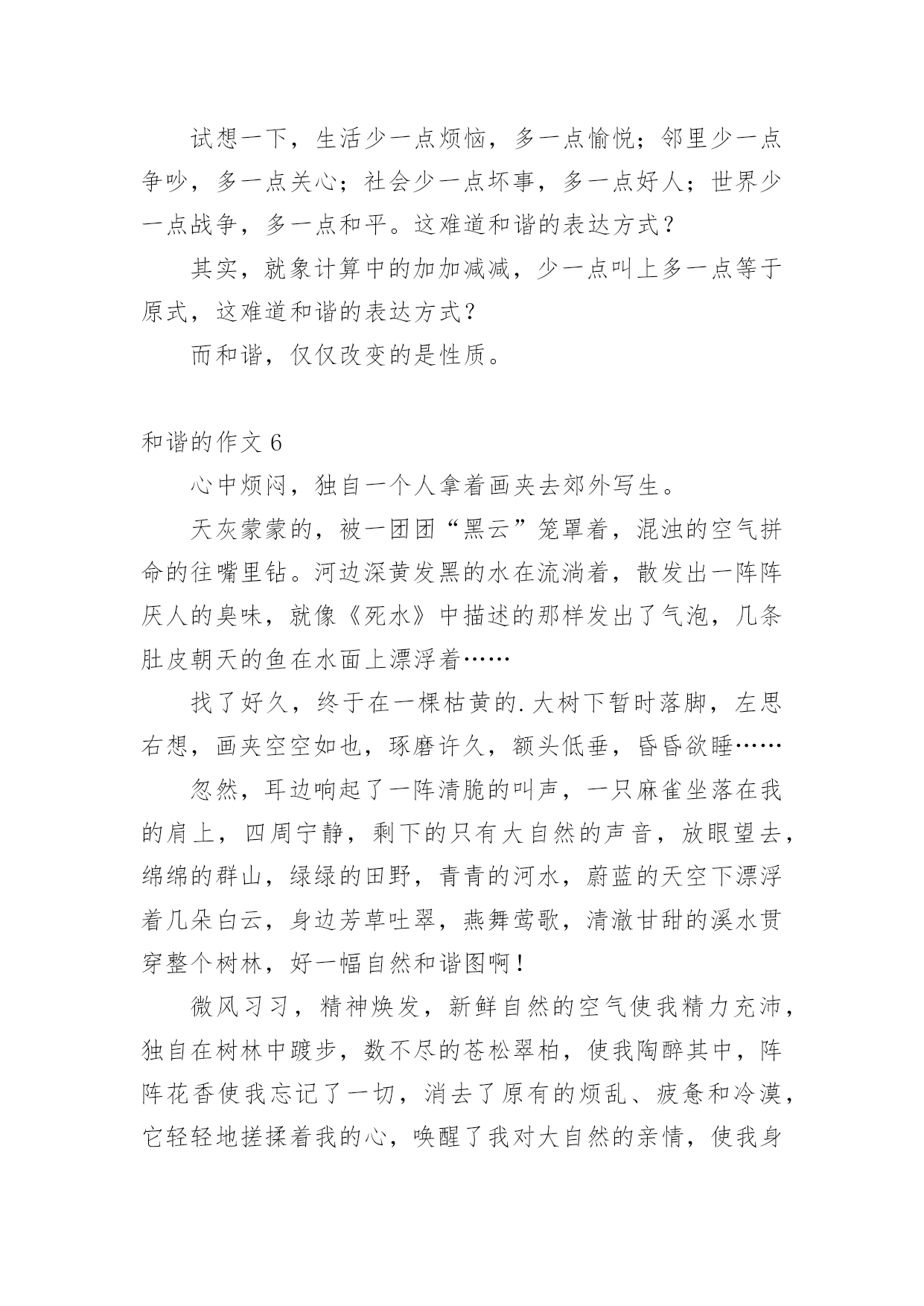 试想一下，生活少一点烦恼，多一点愉悦；邻里少一点争吵，多一点关心；社会少一点坏事，多一点好人；世界少一点战争，多一点和平。这难道和谐的表达方式？

其实，就象计算中的加加减减，少一点叫上多一点等于原式，这难道和谐的表达方式?

而和谐，仅仅改变的是性质。

和谐的作文 6

心中烦闷，独自一个人拿着画夹去郊外写生。

天灰蒙蒙的，被一团团“黑云”笼罩着，混浊的空气拼命的往嘴里钻。河边深黄发黑的水在流淌着，散发出一阵阵厌人的臭味，就像《死水》中描述的那样发出了气泡，几条肚皮朝天的鱼在水面上漂浮着……

找了好久，终于在一棵枯黄的.大树下暂时落脚，左思右想，画夹空空如也，琢磨许久，额头低垂，昏昏欲睡……

忽然，耳边响起了一阵清脆的叫声，一只麻雀坐落在我的肩上，四周宁静，剩下的只有大自然的声音，放眼望去，绵绵的群山，绿绿的田野，青青的河水，蔚蓝的天空下漂浮着几朵白云，身边芳草吐翠，燕舞莺歌，清澈甘甜的溪水贯穿整个树林，好一幅自然和谐图啊！

微风习习，精神焕发，新鲜自然的空气使我精力充沛，独自在树林中踱步，数不尽的苍松翠柏，使我陶醉其中，阵阵花香使我忘记了一切，消去了原有的烦乱、疲惫和冷漠，它轻轻地搓揉着我的心，唤醒了我对大自然的亲情，使我身